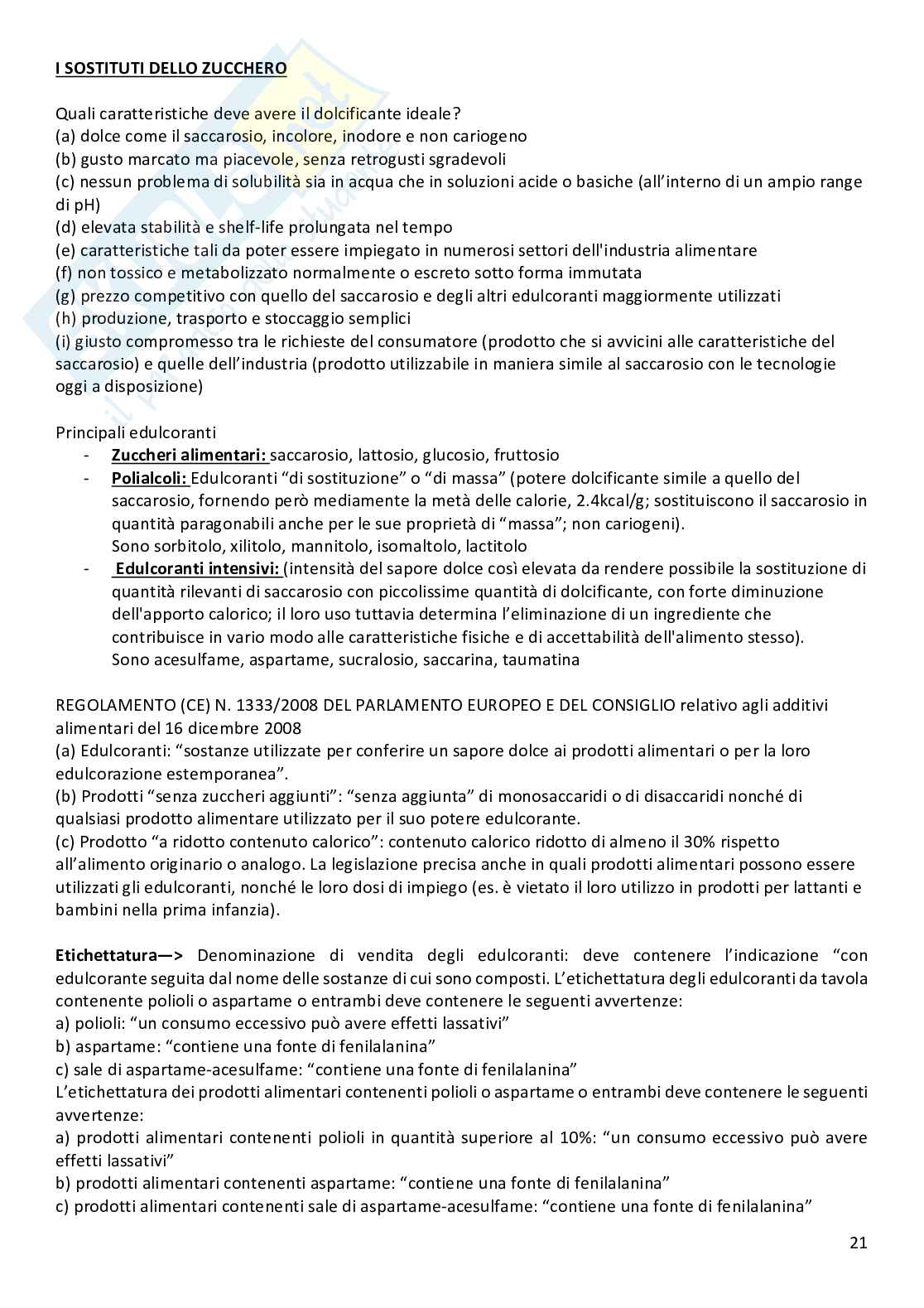 I SOSTITUTI DELLO ZUCCHERO

Quali caratteristiche deve avere il dolcificante ideale?
(a) dolce come il saccarosio, incolore, inodore e non cariogeno
(b) gusto marcato ma piacevole, senza retrogusti sgradevoli
(c) nessun problema di solubilità sia in acqua che in soluzioni acide o basiche (all'interno di un ampio range di pH)
(d) elevata stabilità e shelf-life prolungata nel tempo
(e) caratteristiche tali da poter essere impiegato in numerosi settori dell'industria alimentare
(f) non tossico e metabolizzato normalmente o escreto sotto forma immutata
(g) prezzo competitivo con quello del saccarosio e degli altri edulcoranti maggiormente utilizzati
(h) produzione, trasporto e stoccaggio semplici
(i) giusto compromesso tra le richieste del consumatore (prodotto che si avvicini alle caratteristiche del saccarosio) e quelle dell'industria (prodotto utilizzabile in maniera simile al saccarosio con le tecnologie oggi a disposizione)

Principali edulcoranti
- Zuccheri alimentari: saccarosio, lattosio, glucosio, fruttosio
- Polialcoli: Edulcoranti "di sostituzione" o "di massa" (potere dolcificante simile a quello del saccarosio, fornendo però mediamente la metà delle calorie, 2.4kcal/g; sostituiscono il saccarosio in quantità paragonabili anche per le sue proprietà di "massa"; non cariogeni).
Sono sorbitolo, xilitolo, mannitolo, isomaltolo, lactitolo
- Edulcoranti intensivi: (intensità del sapore dolce così elevata da rendere possibile la sostituzione di quantità rilevanti di saccarosio con piccolissime quantità di dolcificante, con forte diminuzione dell'apporto calorico; il loro uso tuttavia determina l'eliminazione di un ingrediente che contribuisce in vario modo alle caratteristiche fisiche e di accettabilità dell'alimento stesso).
Sono acesulfame, aspartame, sucralosio, saccarina, taumatina

REGOLAMENTO (CE) N. 1333/2008 DEL PARLAMENTO EUROPEO E DEL CONSIGLIO relativo agli additivi alimentari del 16 dicembre 2008
(a) Edulcoranti: "sostanze utilizzate per conferire un sapore dolce ai prodotti alimentari o per la loro edulcorazione estemporanea".
(b) Prodotti "senza zuccheri aggiunti": "senza aggiunta" di monosaccaridi o di disaccaridi nonché di qualsiasi prodotto alimentare utilizzato per il suo potere edulcorante.
(c) Prodotto "a ridotto contenuto calorico": contenuto calorico ridotto di almeno il 30% rispetto all'alimento originario o analogo. La legislazione precisa anche in quali prodotti alimentari possono essere utilizzati gli edulcoranti, nonché le loro dosi di impiego (es. è vietato il loro utilizzo in prodotti per lattanti e bambini nella prima infanzia).

Etichettatura—> Denominazione di vendita degli edulcoranti: deve contenere l'indicazione "con edulcorante seguita dal nome delle sostanze di cui sono composti. L'etichettatura degli edulcoranti da tavola contenente polioli o aspartame o entrambi deve contenere le seguenti avvertenze:
a) polioli: "un consumo eccessivo può avere effetti lassativi"
b) aspartame: "contiene una fonte di fenilalanina"
c) sale di aspartame-acesulfame: "contiene una fonte di fenilalanina"
L'etichettatura dei prodotti alimentari contenenti polioli o aspartame o entrambi deve contenere le seguenti avvertenze:
a) prodotti alimentari contenenti polioli in quantità superiore al 10%: "un consumo eccessivo può avere effetti lassativi"
b) prodotti alimentari contenenti aspartame: "contiene una fonte di fenilalanina"
c) prodotti alimentari contenenti sale di aspartame-acesulfame: "contiene una fonte di fenilalanina"

21